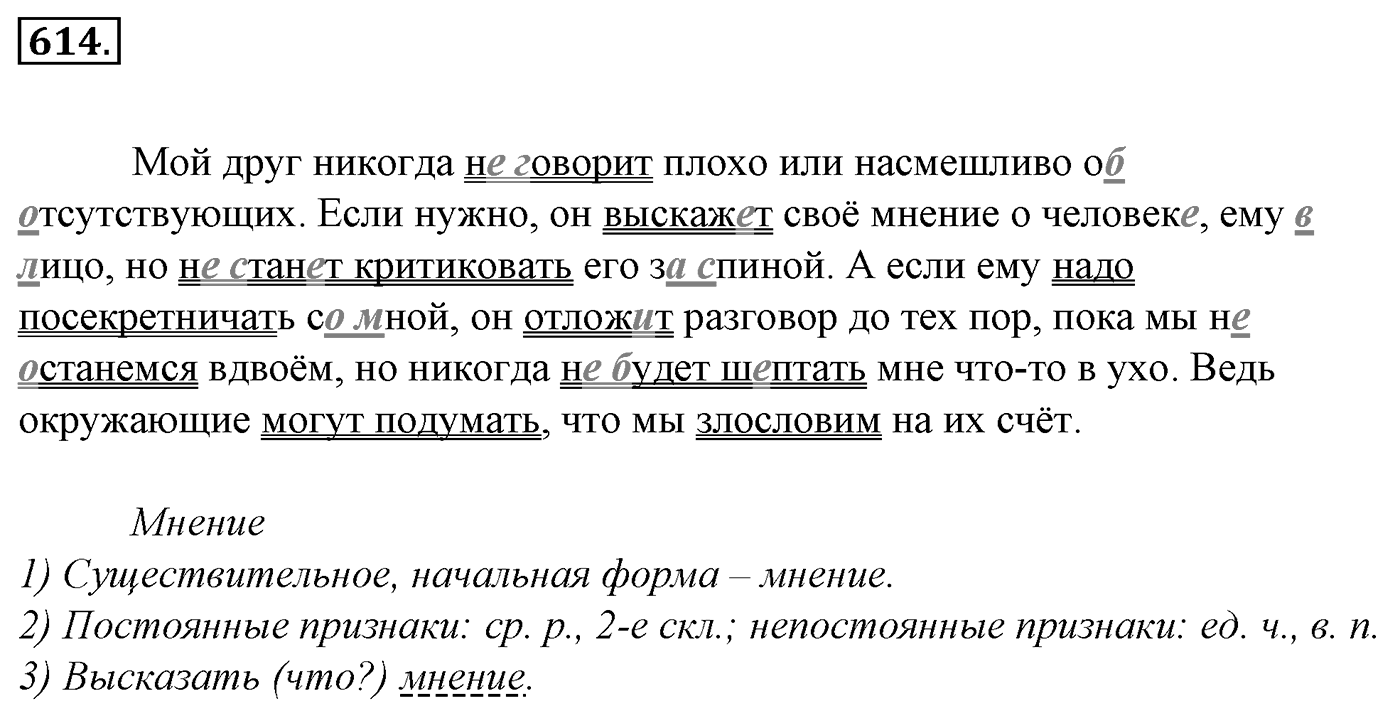 614.

Мой друг никогда не говорит плохо или насмешливо об отсутствующих. Если нужно, он выскажет своё мнение о человеке, ему в лицо, но не станет критиковать его за спиной. А если ему надо посекретничать со мной, он отложит разговор до тех пор, пока мы не останемся вдвоём, но никогда не будет шептать мне что-то в ухо. Ведь окружающие могут подумать, что мы злословим на их счёт.

Мнение
1) Существительное, начальная форма – мнение.
2) Постоянные признаки: ср. р., 2-е скл.; непостоянные признаки: ед. ч., в. п.
3) Высказать (что?) мнение.